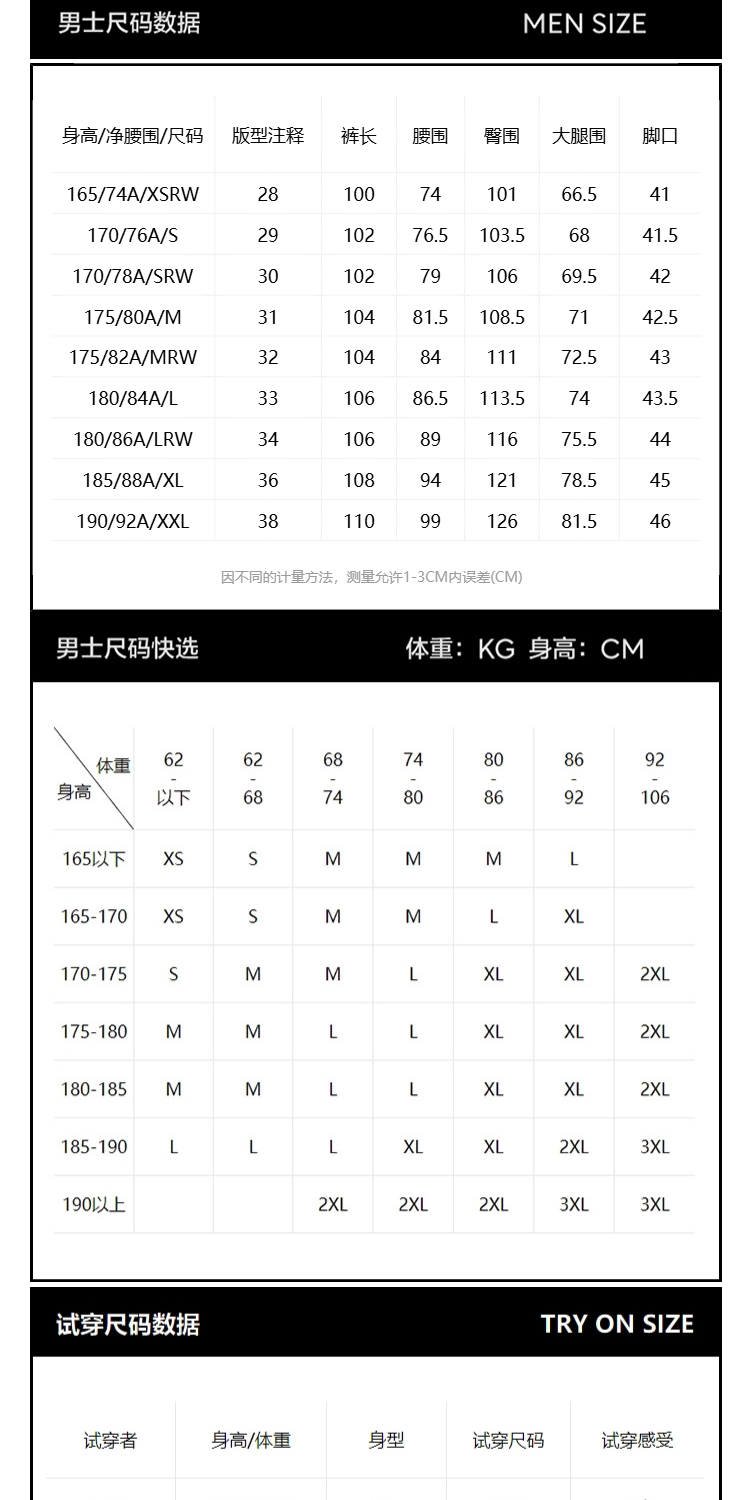 男士尺码数据 MEN SIZE

| 身高/净腰围/尺码 | 版型注释 | 裤长 | 腰围 | 臀围 | 大腿围 | 脚口 |
|---|---|---|---|---|---|---|
| 165/74A/XSRW | 28 | 100 | 74 | 101 | 66.5 | 41 |
| 170/76A/S | 29 | 102 | 76.5 | 103.5 | 68 | 41.5 |
| 170/78A/SRW | 30 | 102 | 79 | 106 | 69.5 | 42 |
| 175/80A/M | 31 | 104 | 81.5 | 108.5 | 71 | 42.5 |
| 175/82A/MRW | 32 | 104 | 84 | 111 | 72.5 | 43 |
| 180/84A/L | 33 | 106 | 86.5 | 113.5 | 74 | 43.5 |
| 180/86A/LRW | 34 | 106 | 89 | 116 | 75.5 | 44 |
| 185/88A/XL | 36 | 108 | 94 | 121 | 78.5 | 45 |
| 190/92A/XXL | 38 | 110 | 99 | 126 | 81.5 | 46 |

因不同的计量方法，测量允许1-3CM内误差(CM)

男士尺码快选 体重：KG 身高：CM

| 体重 身高 | 62 - 以下 | 62 - 68 | 68 - 74 | 74 - 80 | 80 - 86 | 86 - 92 | 92 - 106 |
|---|---|---|---|---|---|---|---|
| 165以下 | XS | S | M | M | M | L | |
| 165-170 | XS | S | M | M | L | XL | |
| 170-175 | S | M | M | L | XL | XL | 2XL |
| 175-180 | M | M | L | L | XL | XL | 2XL |
| 180-185 | M | M | L | L | XL | XL | 2XL |
| 185-190 | L | L | L | XL | XL | 2XL | 3XL |
| 190以上 | | | 2XL | 2XL | 2XL | 3XL | 3XL |

试穿尺码数据 TRY ON SIZE

| 试穿者 | 身高/体重 | 身型 | 试穿尺码 | 试穿感受 |
|---|---|---|---|---|